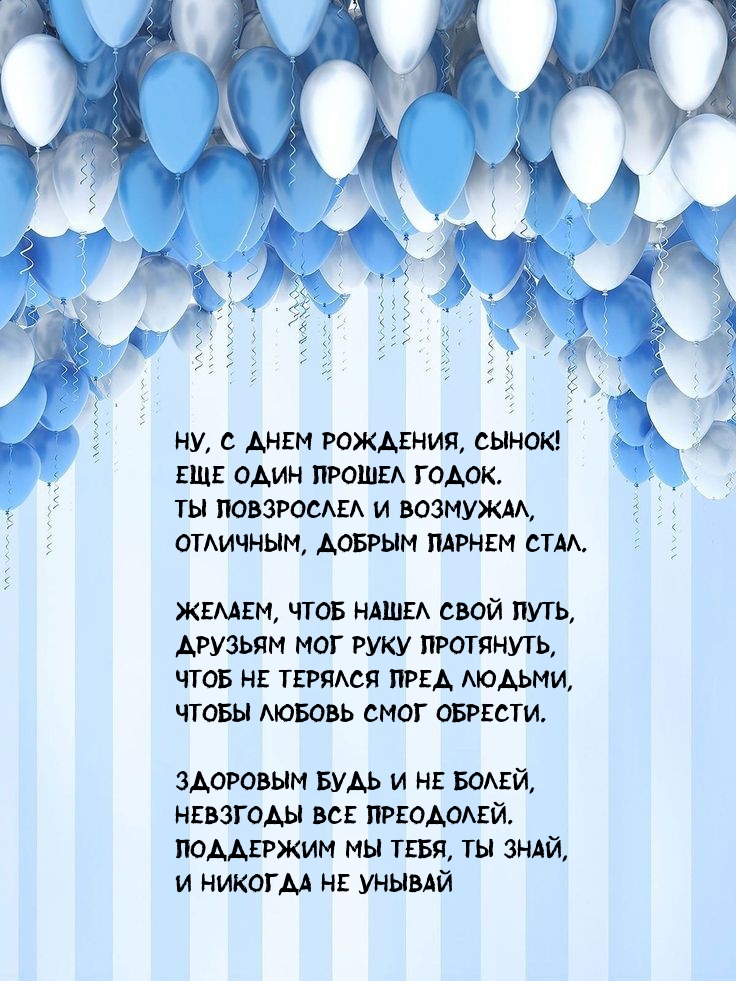 НУ, С ДНЕМ РОЖДЕНИЯ, СЫНОК!
ЕЩЕ ОДИН ПРОШЕЛ ГОДОК.
ТЫ ПОВЗРОСЛЕЛ И ВОЗМУЖАЛ,
ОТЛИЧНЫМ, ДОБРЫМ ПАРНЕМ СТАЛ.

ЖЕЛАЕМ, ЧТОБ НАШЕЛ СВОЙ ПУТЬ,
ДРУЗЬЯМ МОГ РУКУ ПРОТЯНУТЬ,
ЧТОБ НЕ ТЕРЯЛСЯ ПРЕД ЛЮДЬМИ,
ЧТОБЫ ЛЮБОВЬ СМОГ ОБРЕСТИ.

ЗДОРОВЫМ БУДЬ И НЕ БОЛЕЙ,
НЕВЗГОДЫ ВСЕ ПРЕОДОЛЕЙ.
ПОДДЕРЖИМ МЫ ТЕБЯ, ТЫ ЗНАЙ,
И НИКОГДА НЕ УНЫВАЙ